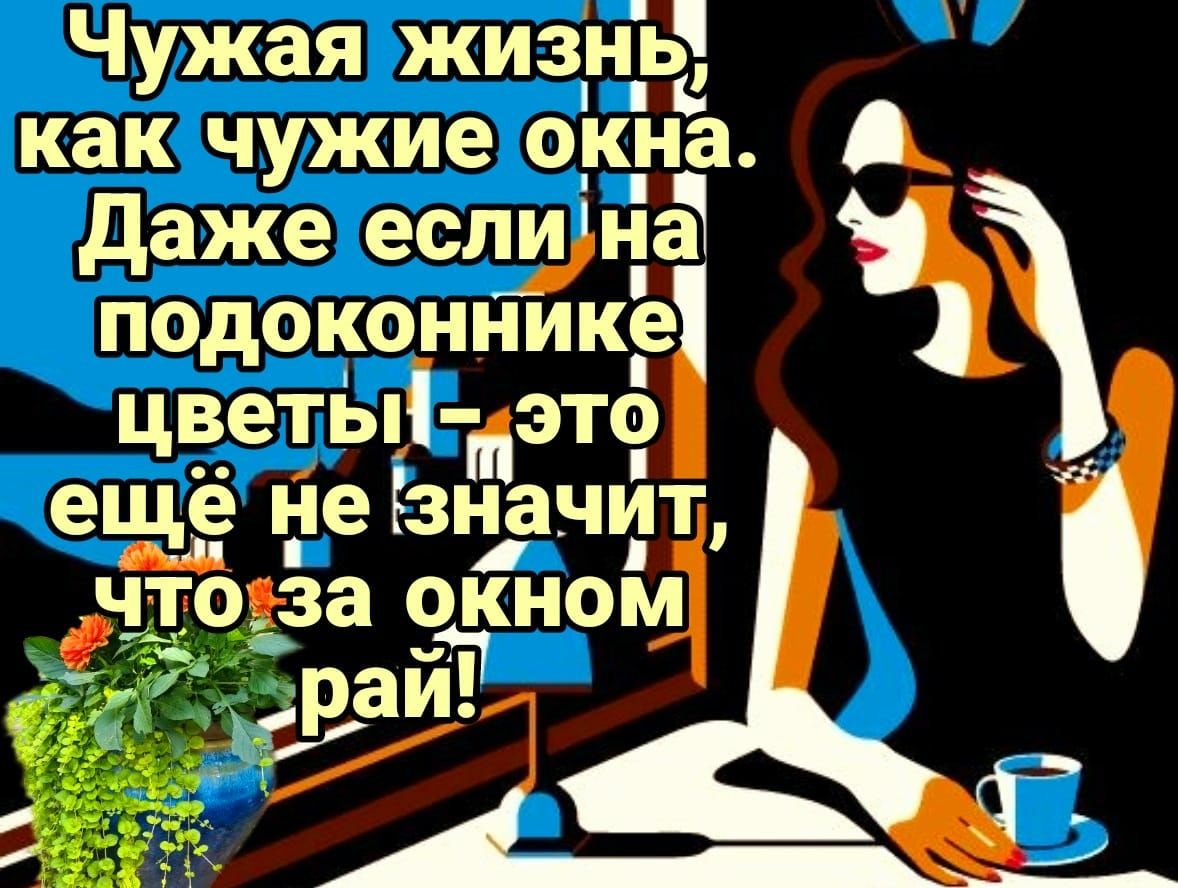 Чужая жизнь, как чужие окна. Даже если на подоконнике цветы - это ещё не значит, что за окном рай!